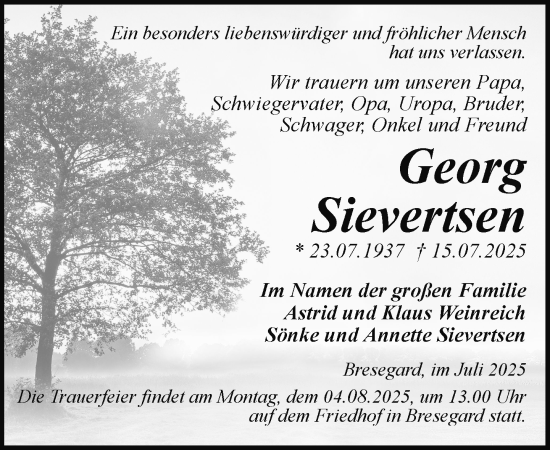 Ein besonders liebenswürdiger und fröhlicher Mensch hat uns verlassen.

Wir trauern um unseren Papa, Schwiegervater, Opa, Uropa, Bruder, Schwager, Onkel und Freund

Georg Sievertsen

* 23.07.1937 † 15.07.2025

Im Namen der großen Familie
Astrid und Klaus Weinreich
Sönke und Annette Sievertsen

Bresegard, im Juli 2025

Die Trauerfeier findet am Montag, dem 04.08.2025, um 13.00 Uhr auf dem Friedhof in Bresegard statt.